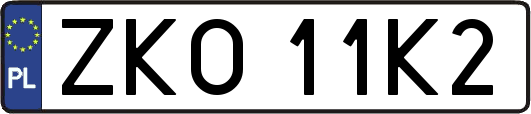 PL

ZKO 11K2